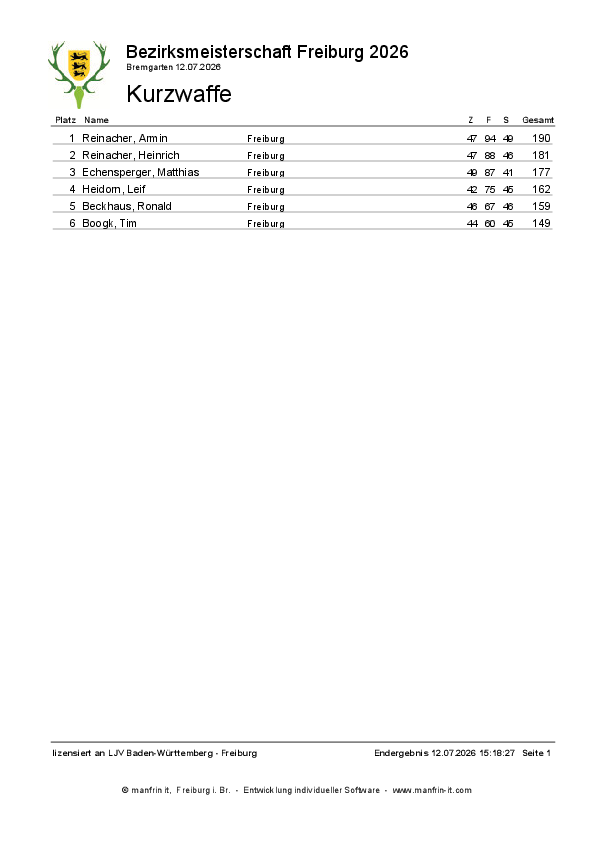 Bezirksmeisterschaft Freiburg 2026
Bremgarten 12.07.2026

Kurzwaffe

| Platz | Name | | Z | F | S | Gesamt |
|---|---|---|---|---|---|---|
| 1 | Reinacher, Armin | Freiburg | 47 | 94 | 49 | 190 |
| 2 | Reinacher, Heinrich | Freiburg | 47 | 88 | 46 | 181 |
| 3 | Echensperger, Matthias | Freiburg | 49 | 87 | 41 | 177 |
| 4 | Heidorn, Leif | Freiburg | 42 | 75 | 45 | 162 |
| 5 | Beckhaus, Ronald | Freiburg | 46 | 67 | 46 | 159 |
| 6 | Boogk, Tim | Freiburg | 44 | 60 | 45 | 149 |

lizensiert an LJV Baden-Württemberg - Freiburg

Endergebnis 12.07.2026 15:18:27 Seite 1

© manfrin it, Freiburg i. Br. - Entwicklung individueller Software - www.manfrin-it.com